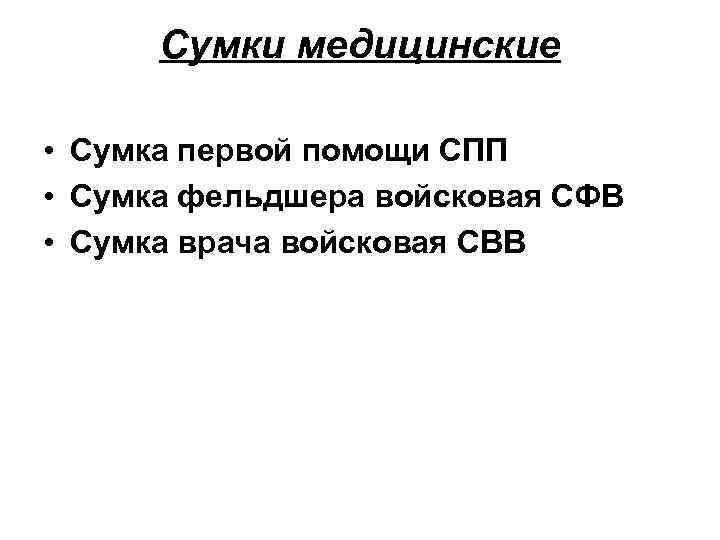 Сумки медицинские

• Сумка первой помощи СПП
• Сумка фельдшера войсковая СФВ
• Сумка врача войсковая СВВ